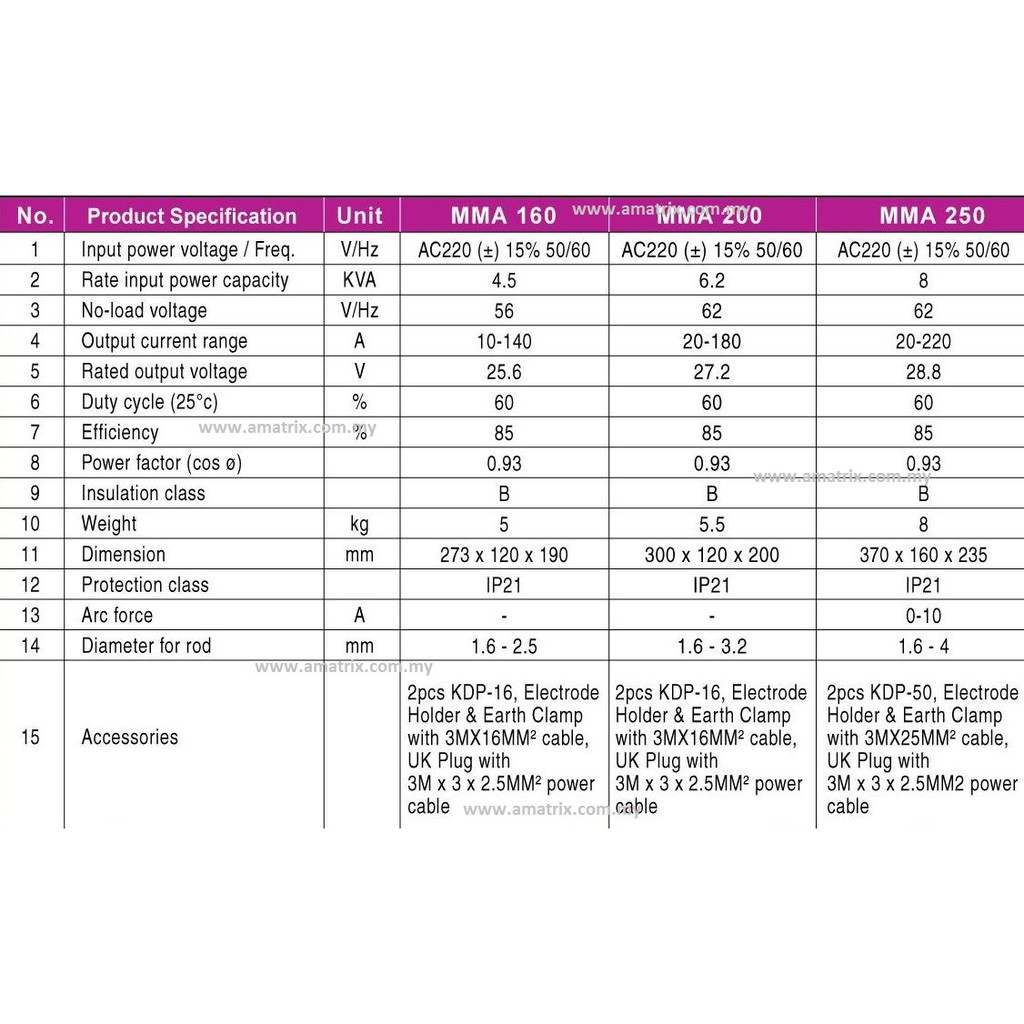 | No. | Product Specification | Unit | MMA 160 | MMA 200 | MMA 250 |
|---|---|---|---|---|---|
| 1 | Input power voltage / Freq. | V/Hz | AC220 (±) 15% 50/60 | AC220 (±) 15% 50/60 | AC220 (±) 15% 50/60 |
| 2 | Rate input power capacity | KVA | 4.5 | 6.2 | 8 |
| 3 | No-load voltage | V/Hz | 56 | 62 | 62 |
| 4 | Output current range | A | 10-140 | 20-180 | 20-220 |
| 5 | Rated output voltage | V | 25.6 | 27.2 | 28.8 |
| 6 | Duty cycle (25°c) | % | 60 | 60 | 60 |
| 7 | Efficiency | % | 85 | 85 | 85 |
| 8 | Power factor (cos ø) | | 0.93 | 0.93 | 0.93 |
| 9 | Insulation class | | B | B | B |
| 10 | Weight | kg | 5 | 5.5 | 8 |
| 11 | Dimension | mm | 273 x 120 x 190 | 300 x 120 x 200 | 370 x 160 x 235 |
| 12 | Protection class | | IP21 | IP21 | IP21 |
| 13 | Arc force | A | - | - | 0-10 |
| 14 | Diameter for rod | mm | 1.6 - 2.5 | 1.6 - 3.2 | 1.6 - 4 |
| 15 | Accessories | | 2pcs KDP-16, Electrode Holder & Earth Clamp with 3MX16MM² cable, UK Plug with 3M x 3 x 2.5MM² power cable | 2pcs KDP-16, Electrode Holder & Earth Clamp with 3MX16MM² cable, UK Plug with 3M x 3 x 2.5MM² power cable | 2pcs KDP-50, Electrode Holder & Earth Clamp with 3MX25MM² cable, UK Plug with 3M x 3 x 2.5MM2 power cable |

www.amatrix.com.my
www.amatrix.com.my
www.amatrix.com.my
www.amatrix.com.my
www.amatrix.com.my